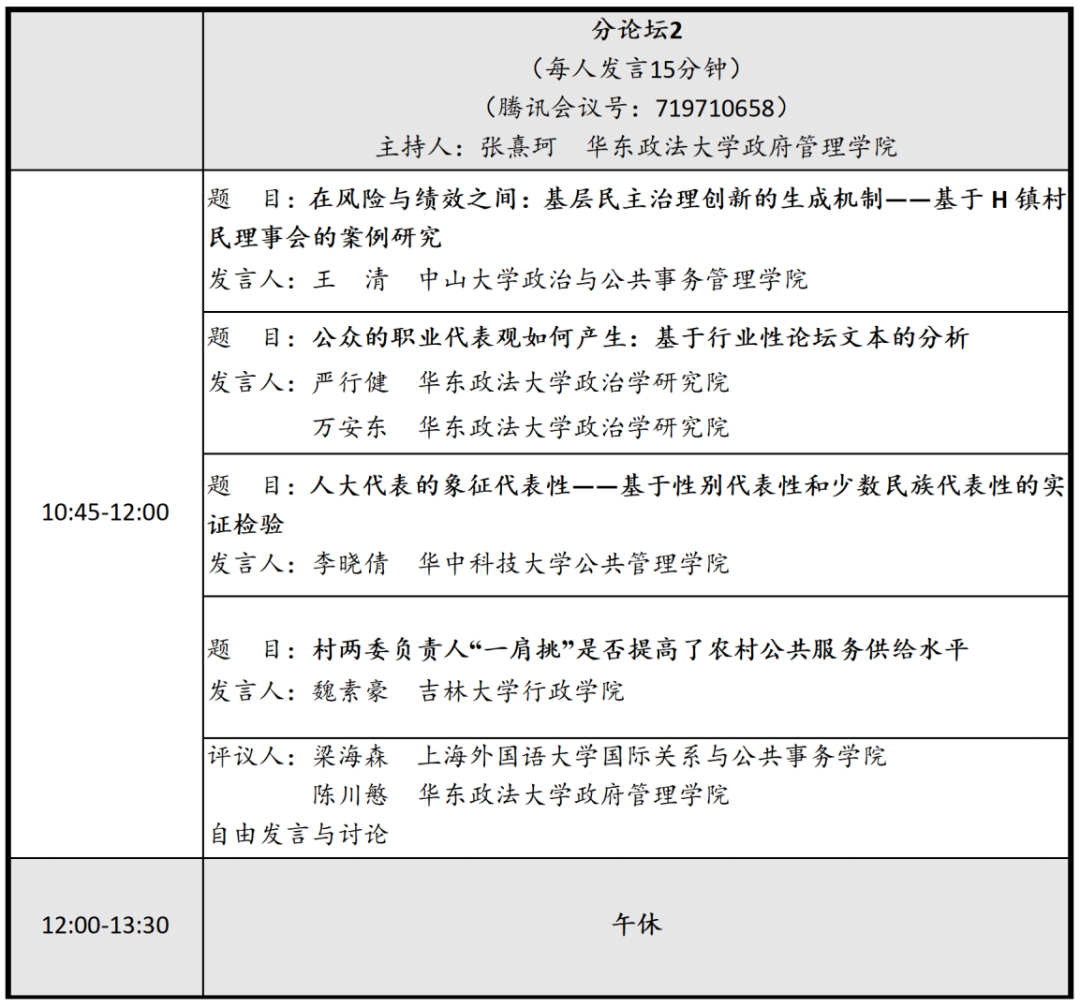 |  | 分论坛2<br>（每人发言15分钟）<br>（腾讯会议号：719710658）<br>主持人：张熹珂　华东政法大学政府管理学院 |
|---|---|
| 10:45-12:00 | 题　目：在风险与绩效之间：基层民主治理创新的生成机制——基于 H 镇村民理事会的案例研究<br>发言人：王　清　中山大学政治与公共事务管理学院 |
|  | 题　目：公众的职业代表观如何产生：基于行业性论坛文本的分析<br>发言人：严行健　华东政法大学政治学研究院<br>万安东　华东政法大学政治学研究院 |
|  | 题　目：人大代表的象征代表性——基于性别代表性和少数民族代表性的实证检验<br>发言人：李晓倩　华中科技大学公共管理学院 |
|  | 题　目：村两委负责人“一肩挑”是否提高了农村公共服务供给水平<br>发言人：魏素豪　吉林大学行政学院 |
|  | 评议人：梁海森　上海外国语大学国际关系与公共事务学院<br>陈川慜　华东政法大学政府管理学院<br>自由发言与讨论 |
| 12:00-13:30 | 午休 |